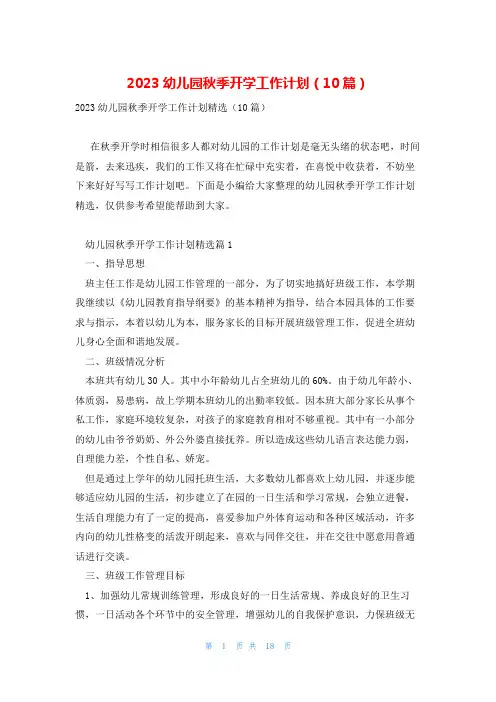 2023幼儿园秋季开学工作计划（10篇）

2023幼儿园秋季开学工作计划精选（10篇）

在秋季开学时相信很多人都对幼儿园的工作计划是毫无头绪的状态吧，时间是箭，去来迅疾，我们的工作又将在忙碌中充实着，在喜悦中收获着，不妨坐下来好好写写工作计划吧。下面是小编给大家整理的幼儿园秋季开学工作计划精选，仅供参考希望能帮助到大家。

幼儿园秋季开学工作计划精选篇1

一、指导思想

班主任工作是幼儿园工作管理的一部分，为了切实地搞好班级工作，本学期我继续以《幼儿园教育指导纲要》的基本精神为指导，结合本园具体的工作要求与指示，本着以幼儿为本，服务家长的目标开展班级管理工作，促进全班幼儿身心全面和谐地发展。

二、班级情况分析

本班共有幼儿30人。其中小年龄幼儿占全班幼儿的60%。由于幼儿年龄小、体质弱，易患病，故上学期本班幼儿的出勤率较低。因本班大部分家长从事个私工作，家庭环境较复杂，对孩子的家庭教育相对不够重视。其中有一小部分的幼儿由爷爷奶奶、外公外婆直接抚养。所以造成这些幼儿语言表达能力弱，自理能力差，个性自私、娇宠。

但是通过上学年的幼儿园托班生活，大多数幼儿都喜欢上幼儿园，并逐步能够适应幼儿园的生活，初步建立了在园的一日生活和学习常规，会独立进餐，生活自理能力有了一定的提高，喜爱参加户外体育运动和各种区域活动，许多内向的幼儿性格变的活泼开朗起来，喜欢与同伴交往，并在交往中愿意用普通话进行交谈。

三、班级工作管理目标

1、加强幼儿常规训练管理，形成良好的一日生活常规、养成良好的卫生习惯，一日活动各个环节中的安全管理，增强幼儿的自我保护意识，力保班级无

第 1 页 共 18 页